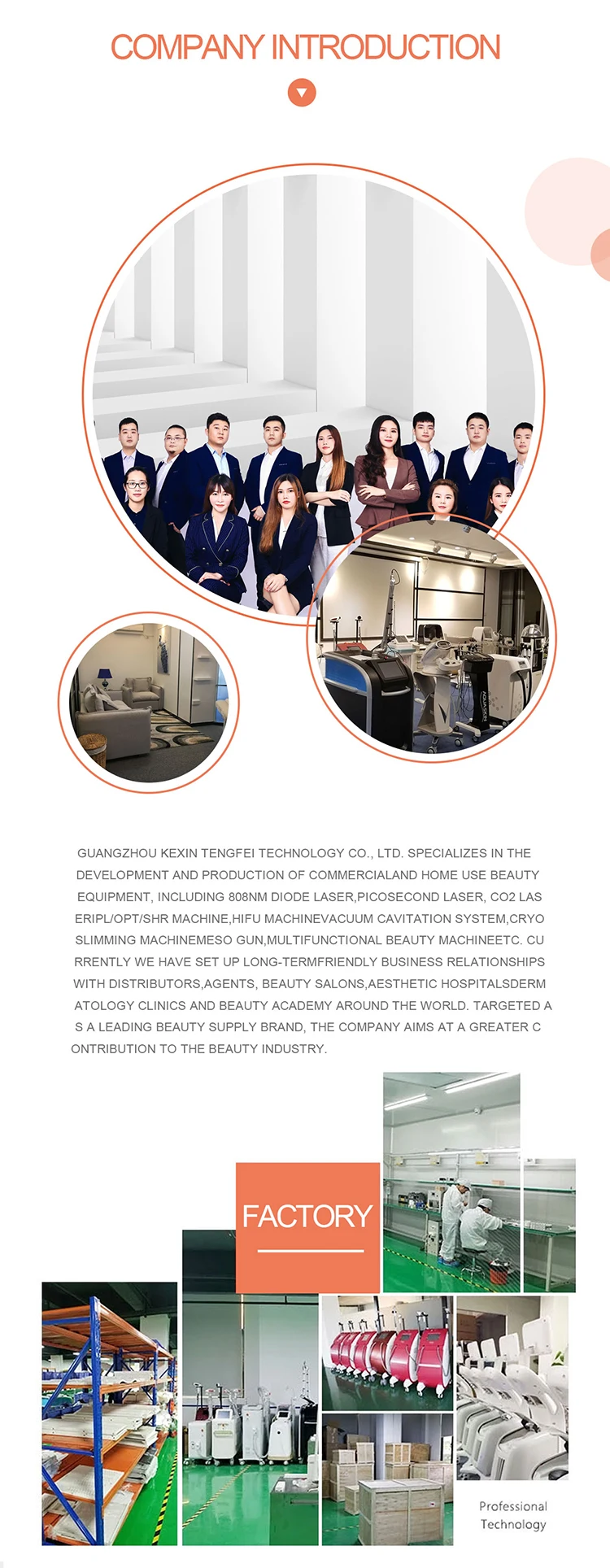 COMPANY INTRODUCTION

GUANGZHOU KEXIN TENGFEI TECHNOLOGY CO., LTD. SPECIALIZES IN THE DEVELOPMENT AND PRODUCTION OF COMMERCIALAND HOME USE BEAUTY EQUIPMENT, INCLUDING 808NM DIODE LASER,PICOSECOND LASER, CO2 LAS ERIPL/OPT/SHR MACHINE,HIFU MACHINEVACUUM CAVITATION SYSTEM,CRYO SLIMMING MACHINEMESO GUN,MULTIFUNCTIONAL BEAUTY MACHINEETC. CU RRENTLY WE HAVE SET UP LONG-TERMFRIENDLY BUSINESS RELATIONSHIPS WITH DISTRIBUTORS,AGENTS, BEAUTY SALONS,AESTHETIC HOSPITALSDERM ATOLOGY CLINICS AND BEAUTY ACADEMY AROUND THE WORLD. TARGETED A S A LEADING BEAUTY SUPPLY BRAND, THE COMPANY AIMS AT A GREATER C ONTRIBUTION TO THE BEAUTY INDUSTRY.

FACTORY

Professional
Technology